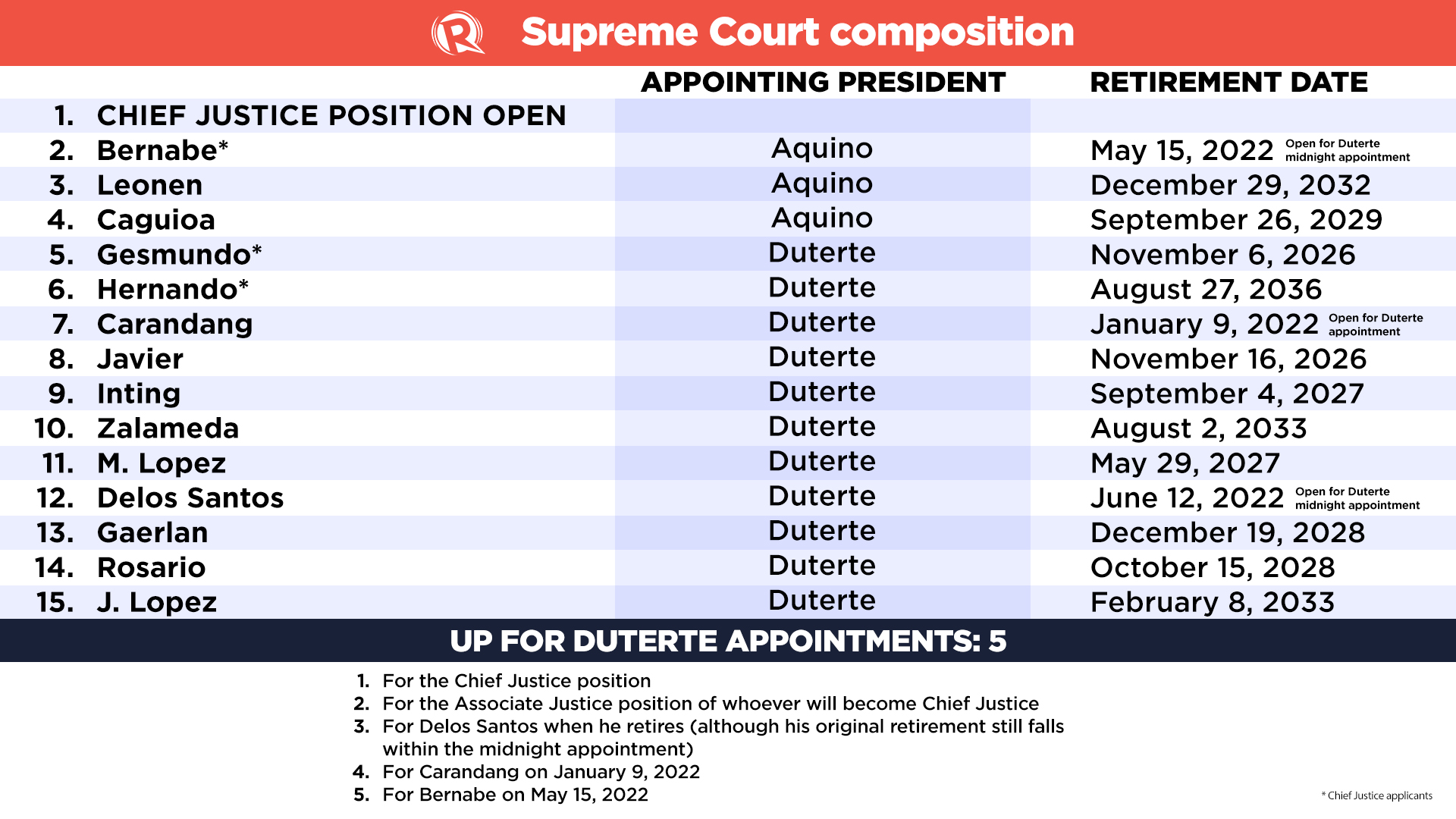 Supreme Court composition

| | APPOINTING PRESIDENT | RETIREMENT DATE |
|---|---|---|
| 1. CHIEF JUSTICE POSITION OPEN | | |
| 2. Bernabe* | Aquino | May 15, 2022 Open for Duterte midnight appointment |
| 3. Leonen | Aquino | December 29, 2032 |
| 4. Caguioa | Aquino | September 26, 2029 |
| 5. Gesmundo* | Duterte | November 6, 2026 |
| 6. Hernando* | Duterte | August 27, 2036 |
| 7. Carandang | Duterte | January 9, 2022 Open for Duterte appointment |
| 8. Javier | Duterte | November 16, 2026 |
| 9. Inting | Duterte | September 4, 2027 |
| 10. Zalameda | Duterte | August 2, 2033 |
| 11. M. Lopez | Duterte | May 29, 2027 |
| 12. Delos Santos | Duterte | June 12, 2022 Open for Duterte midnight appointment |
| 13. Gaerlan | Duterte | December 19, 2028 |
| 14. Rosario | Duterte | October 15, 2028 |
| 15. J. Lopez | Duterte | February 8, 2033 |

UP FOR DUTERTE APPOINTMENTS: 5

1. For the Chief Justice position
2. For the Associate Justice position of whoever will become Chief Justice
3. For Delos Santos when he retires (although his original retirement still falls within the midnight appointment)
4. For Carandang on January 9, 2022
5. For Bernabe on May 15, 2022

* Chief Justice applicants